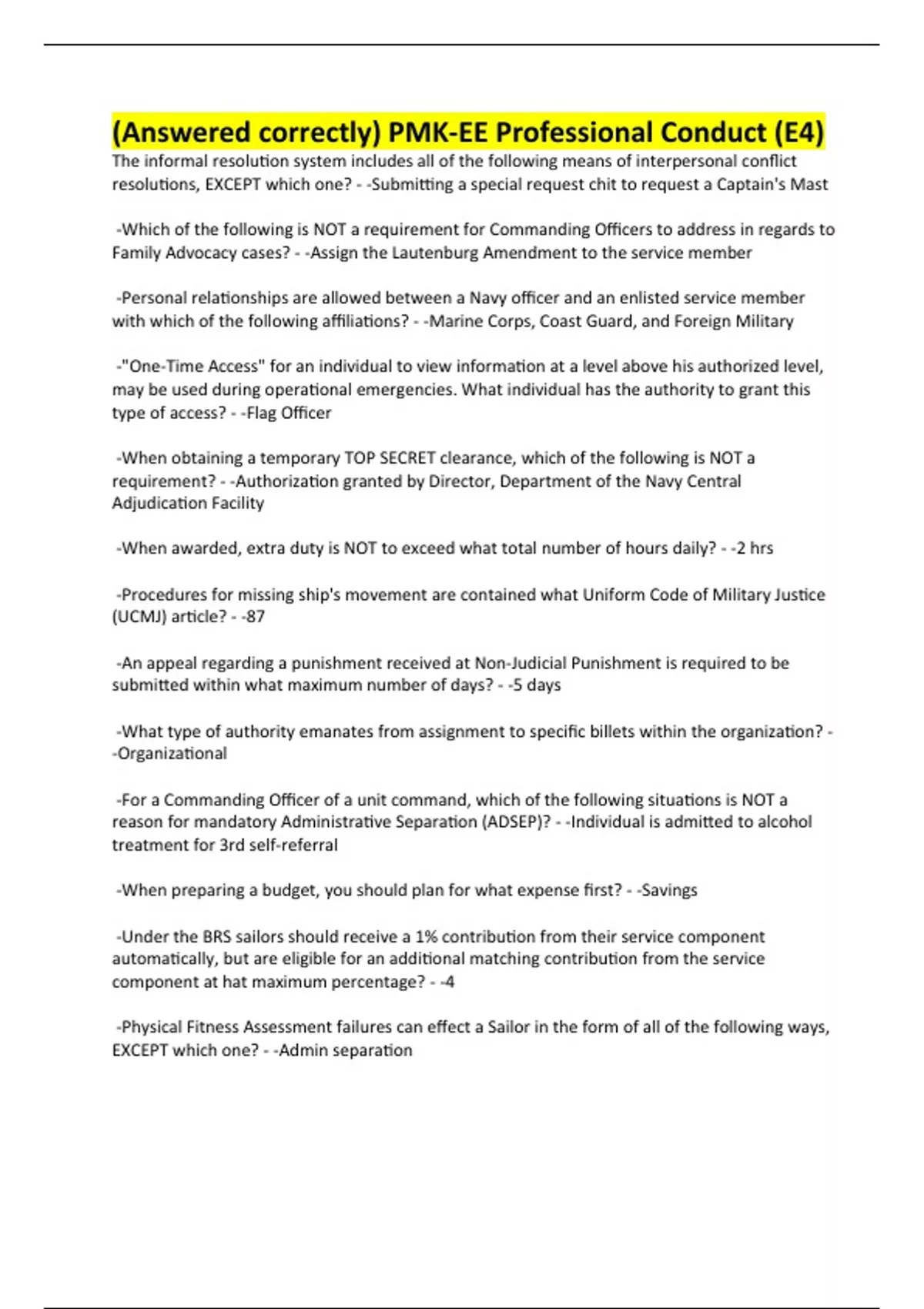 (Answered correctly) PMK-EE Professional Conduct (E4)

The informal resolution system includes all of the following means of interpersonal conflict resolutions, EXCEPT which one? - -Submitting a special request chit to request a Captain's Mast

-Which of the following is NOT a requirement for Commanding Officers to address in regards to Family Advocacy cases? - -Assign the Lautenburg Amendment to the service member

-Personal relationships are allowed between a Navy officer and an enlisted service member with which of the following affiliations? - -Marine Corps, Coast Guard, and Foreign Military

-"One-Time Access" for an individual to view information at a level above his authorized level, may be used during operational emergencies. What individual has the authority to grant this type of access? - -Flag Officer

-When obtaining a temporary TOP SECRET clearance, which of the following is NOT a requirement? - -Authorization granted by Director, Department of the Navy Central Adjudication Facility

-When awarded, extra duty is NOT to exceed what total number of hours daily? - -2 hrs

-Procedures for missing ship's movement are contained what Uniform Code of Military Justice (UCMJ) article? - -87

-An appeal regarding a punishment received at Non-Judicial Punishment is required to be submitted within what maximum number of days? - -5 days

-What type of authority emanates from assignment to specific billets within the organization? - -Organizational

-For a Commanding Officer of a unit command, which of the following situations is NOT a reason for mandatory Administrative Separation (ADSEP)? - -Individual is admitted to alcohol treatment for 3rd self-referral

-When preparing a budget, you should plan for what expense first? - -Savings

-Under the BRS sailors should receive a 1% contribution from their service component automatically, but are eligible for an additional matching contribution from the service component at hat maximum percentage? - -4

-Physical Fitness Assessment failures can effect a Sailor in the form of all of the following ways, EXCEPT which one? - -Admin separation